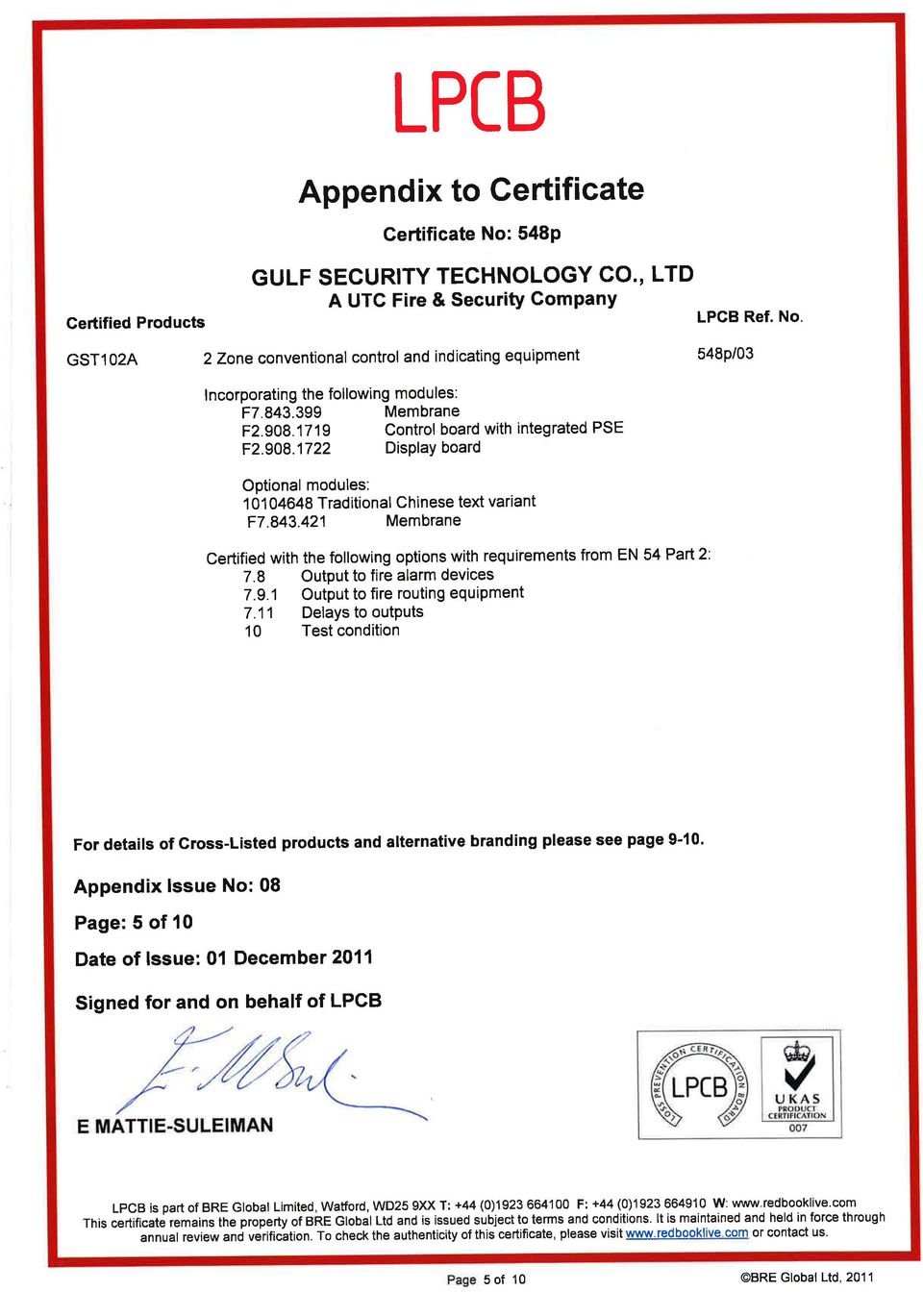 LPCB

Appendix to Certificate

Certificate No: 548p

GULF SECURITY TECHNOLOGY CO., LTD
A UTC Fire & Security Company

Certified Products

LPCB Ref. No.

GST102A 2 Zone conventional control and indicating equipment 548p/03

Incorporating the following modules:
F7.843.399 Membrane
F2.908.1719 Control board with integrated PSE
F2.908.1722 Display board

Optional modules:
10104648 Traditional Chinese text variant
F7.843.421 Membrane

Certified with the following options with requirements from EN 54 Part 2:
7.8 Output to fire alarm devices
7.9.1 Output to fire routing equipment
7.11 Delays to outputs
10 Test condition

For details of Cross-Listed products and alternative branding please see page 9-10.

Appendix Issue No: 08

Page: 5 of 10

Date of Issue: 01 December 2011

Signed for and on behalf of LPCB

E MATTIE-SULEIMAN

LOSS PREVENTION CERTIFICATION BOARD LPCB

UKAS PRODUCT CERTIFICATION 007

LPCB is part of BRE Global Limited, Watford, WD25 9XX T: +44 (0)1923 664100 F: +44 (0)1923 664910 W: www.redbooklive.com
This certificate remains the property of BRE Global Ltd and is issued subject to terms and conditions. It is maintained and held in force through annual review and verification. To check the authenticity of this certificate, please visit www.redbooklive.com or contact us.

Page 5 of 10

©BRE Global Ltd, 2011